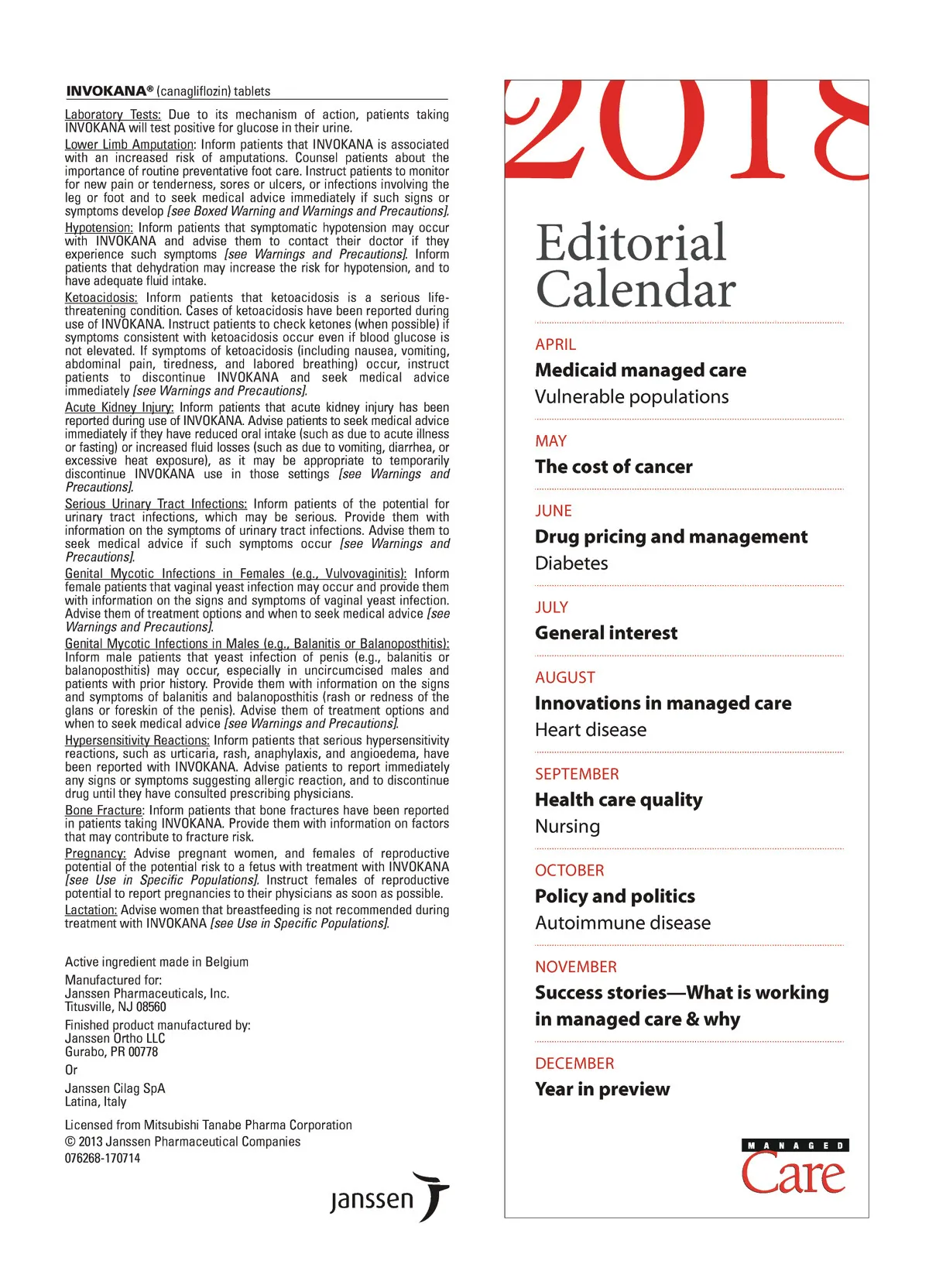 INVOKANA® (canagliflozin) tablets

Laboratory Tests: Due to its mechanism of action, patients taking INVOKANA will test positive for glucose in their urine.

Lower Limb Amputation: Inform patients that INVOKANA is associated with an increased risk of amputations. Counsel patients about the importance of routine preventative foot care. Instruct patients to monitor for new pain or tenderness, sores or ulcers, or infections involving the leg or foot and to seek medical advice immediately if such signs or symptoms develop [see Boxed Warning and Warnings and Precautions].

Hypotension: Inform patients that symptomatic hypotension may occur with INVOKANA and advise them to contact their doctor if they experience such symptoms [see Warnings and Precautions]. Inform patients that dehydration may increase the risk for hypotension, and to have adequate fluid intake.

Ketoacidosis: Inform patients that ketoacidosis is a serious life-threatening condition. Cases of ketoacidosis have been reported during use of INVOKANA. Instruct patients to check ketones (when possible) if symptoms consistent with ketoacidosis occur even if blood glucose is not elevated. If symptoms of ketoacidosis (including nausea, vomiting, abdominal pain, tiredness, and labored breathing) occur, instruct patients to discontinue INVOKANA and seek medical advice immediately [see Warnings and Precautions].

Acute Kidney Injury: Inform patients that acute kidney injury has been reported during use of INVOKANA. Advise patients to seek medical advice immediately if they have reduced oral intake (such as due to acute illness or fasting) or increased fluid losses (such as due to vomiting, diarrhea, or excessive heat exposure), as it may be appropriate to temporarily discontinue INVOKANA use in those settings [see Warnings and Precautions].

Serious Urinary Tract Infections: Inform patients of the potential for urinary tract infections, which may be serious. Provide them with information on the symptoms of urinary tract infections. Advise them to seek medical advice if such symptoms occur [see Warnings and Precautions].

Genital Mycotic Infections in Females (e.g., Vulvovaginitis): Inform female patients that vaginal yeast infection may occur and provide them with information on the signs and symptoms of vaginal yeast infection. Advise them of treatment options and when to seek medical advice [see Warnings and Precautions].

Genital Mycotic Infections in Males (e.g., Balanitis or Balanoposthitis): Inform male patients that yeast infection of penis (e.g., balanitis or balanoposthitis) may occur, especially in uncircumcised males and patients with prior history. Provide them with information on the signs and symptoms of balanitis and balanoposthitis (rash or redness of the glans or foreskin of the penis). Advise them of treatment options and when to seek medical advice [see Warnings and Precautions].

Hypersensitivity Reactions: Inform patients that serious hypersensitivity reactions, such as urticaria, rash, anaphylaxis, and angioedema, have been reported with INVOKANA. Advise patients to report immediately any signs or symptoms suggesting allergic reaction, and to discontinue drug until they have consulted prescribing physicians.

Bone Fracture: Inform patients that bone fractures have been reported in patients taking INVOKANA. Provide them with information on factors that may contribute to fracture risk.

Pregnancy: Advise pregnant women, and females of reproductive potential of the potential risk to a fetus with treatment with INVOKANA [see Use in Specific Populations]. Instruct females of reproductive potential to report pregnancies to their physicians as soon as possible.

Lactation: Advise women that breastfeeding is not recommended during treatment with INVOKANA [see Use in Specific Populations].

Active ingredient made in Belgium

Manufactured for:
Janssen Pharmaceuticals, Inc.
Titusville, NJ 08560

Finished product manufactured by:
Janssen Ortho LLC
Gurabo, PR 00778

Or

Janssen Cilag SpA
Latina, Italy

Licensed from Mitsubishi Tanabe Pharma Corporation
© 2013 Janssen Pharmaceutical Companies
076268-170714

janssen

2018

Editorial Calendar

APRIL
Medicaid managed care
Vulnerable populations

MAY
The cost of cancer

JUNE
Drug pricing and management
Diabetes

JULY
General interest

AUGUST
Innovations in managed care
Heart disease

SEPTEMBER
Health care quality
Nursing

OCTOBER
Policy and politics
Autoimmune disease

NOVEMBER
Success stories—What is working in managed care & why

DECEMBER
Year in preview

MANAGED Care